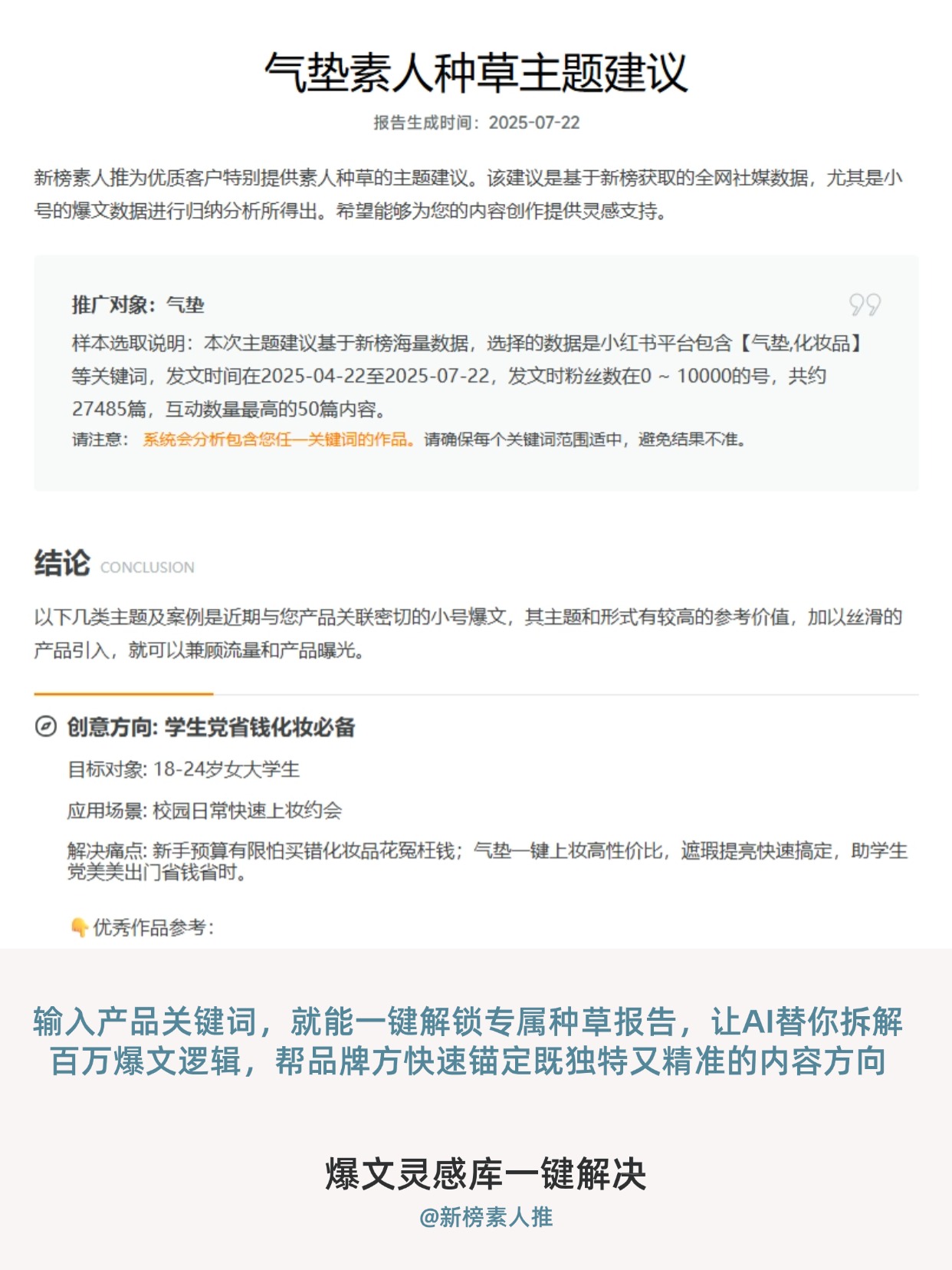 气垫素人种草主题建议

报告生成时间：2025-07-22

新榜素人推为优质客户特别提供素人种草的主题建议。该建议是基于新榜获取的全网社媒数据，尤其是小号的爆文数据进行归纳分析所得出。希望能够为您的内容创作提供灵感支持。

推广对象：气垫

样本选取说明：本次主题建议基于新榜海量数据，选择的数据是小红书平台包含【气垫,化妆品】等关键词，发文时间在2025-04-22至2025-07-22，发文时粉丝数在0 ~ 10000的号，共约27485篇，互动数量最高的50篇内容。

请注意： 系统会分析包含您任一关键词的作品。请确保每个关键词范围适中，避免结果不准。

结论 CONCLUSION

以下几类主题及案例是近期与您产品关联密切的小号爆文，其主题和形式有较高的参考价值，加以丝滑的产品引入，就可以兼顾流量和产品曝光。

创意方向: 学生党省钱化妆必备

目标对象: 18-24岁女大学生

应用场景: 校园日常快速上妆约会

解决痛点: 新手预算有限怕买错化妆品花冤枉钱；气垫一键上妆高性价比，遮瑕提亮快速搞定，助学生党美美出门省钱省时。

👇优秀作品参考：

输入产品关键词，就能一键解锁专属种草报告，让AI替你拆解百万爆文逻辑，帮品牌方快速锚定既独特又精准的内容方向

爆文灵感库一键解决

@新榜素人推